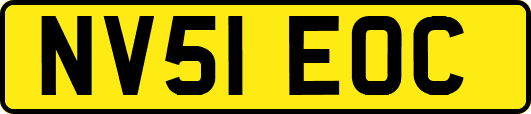 NV51 EOC